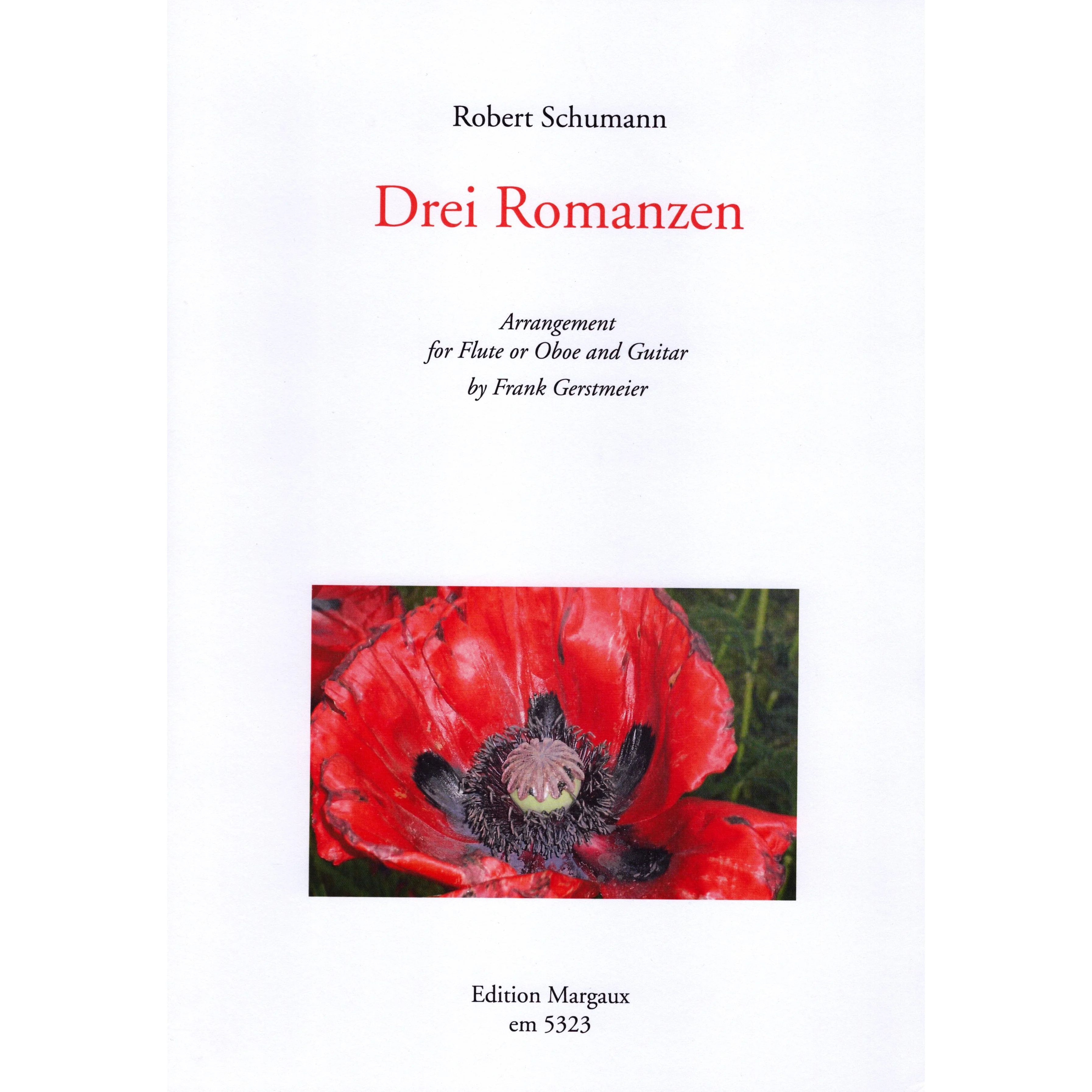 Robert Schumann

Drei Romanzen

Arrangement
for Flute or Oboe and Guitar
by Frank Gerstmeier

Edition Margaux
em 5323